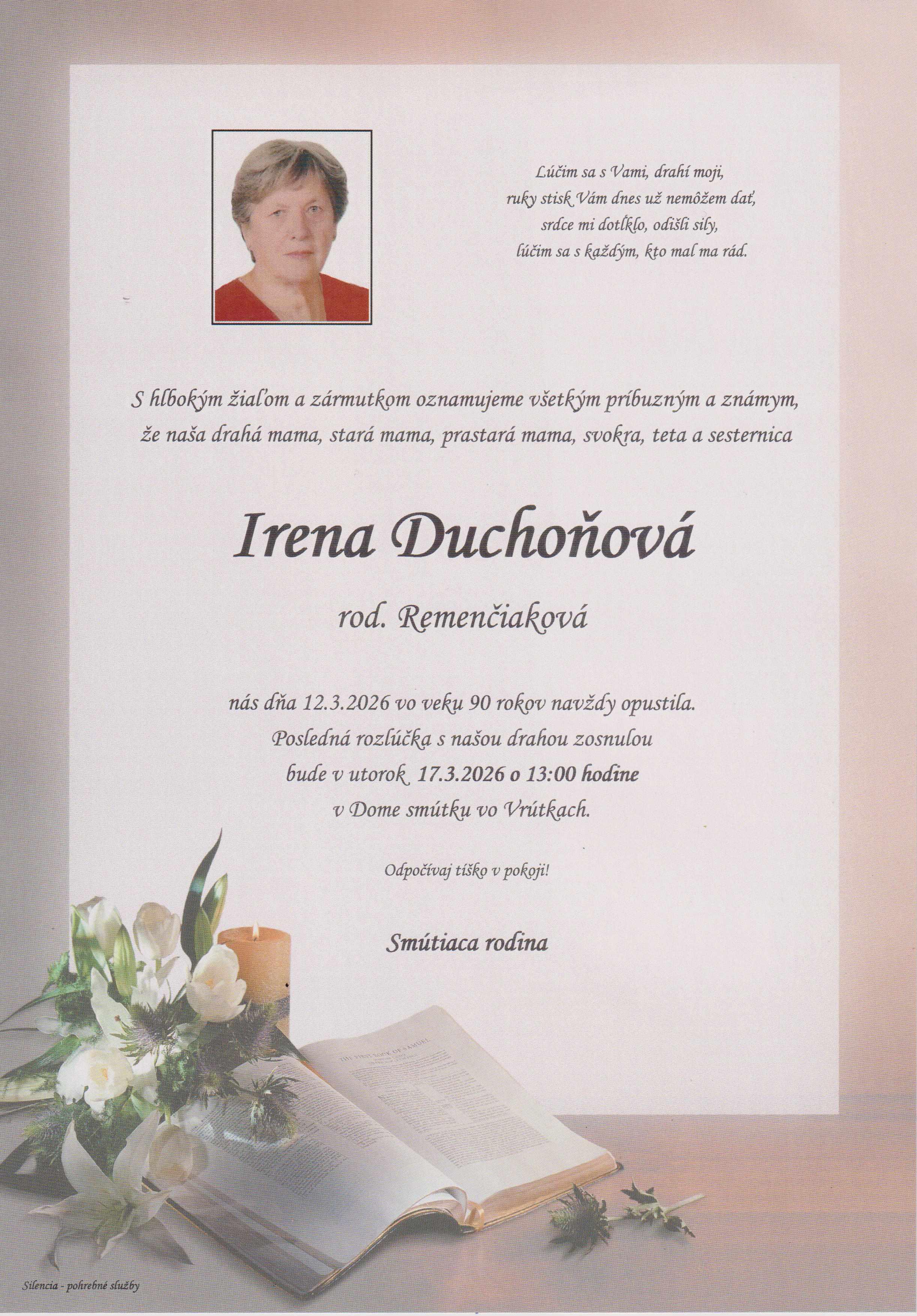 Lúčim sa s Vami, drahí moji,
ruky stisk Vám dnes už nemôžem dať,
srdce mi dotĺklo, odišli sily,
lúčim sa s každým, kto mal ma rád.

S hlbokým žiaľom a zármutkom oznamujeme všetkým príbuzným a známym, že naša drahá mama, stará mama, prastará mama, svokra, teta a sesternica

Irena Duchoňová

rod. Remenčiaková

nás dňa 12.3.2026 vo veku 90 rokov navždy opustila.
Posledná rozlúčka s našou drahou zosnulou
bude v utorok 17.3.2026 o 13:00 hodine
v Dome smútku vo Vrútkach.

Odpočívaj tíško v pokoji!

Smútiaca rodina

THE FIRST BOOK OF SAMUEL

Silencia - pohrebné služby